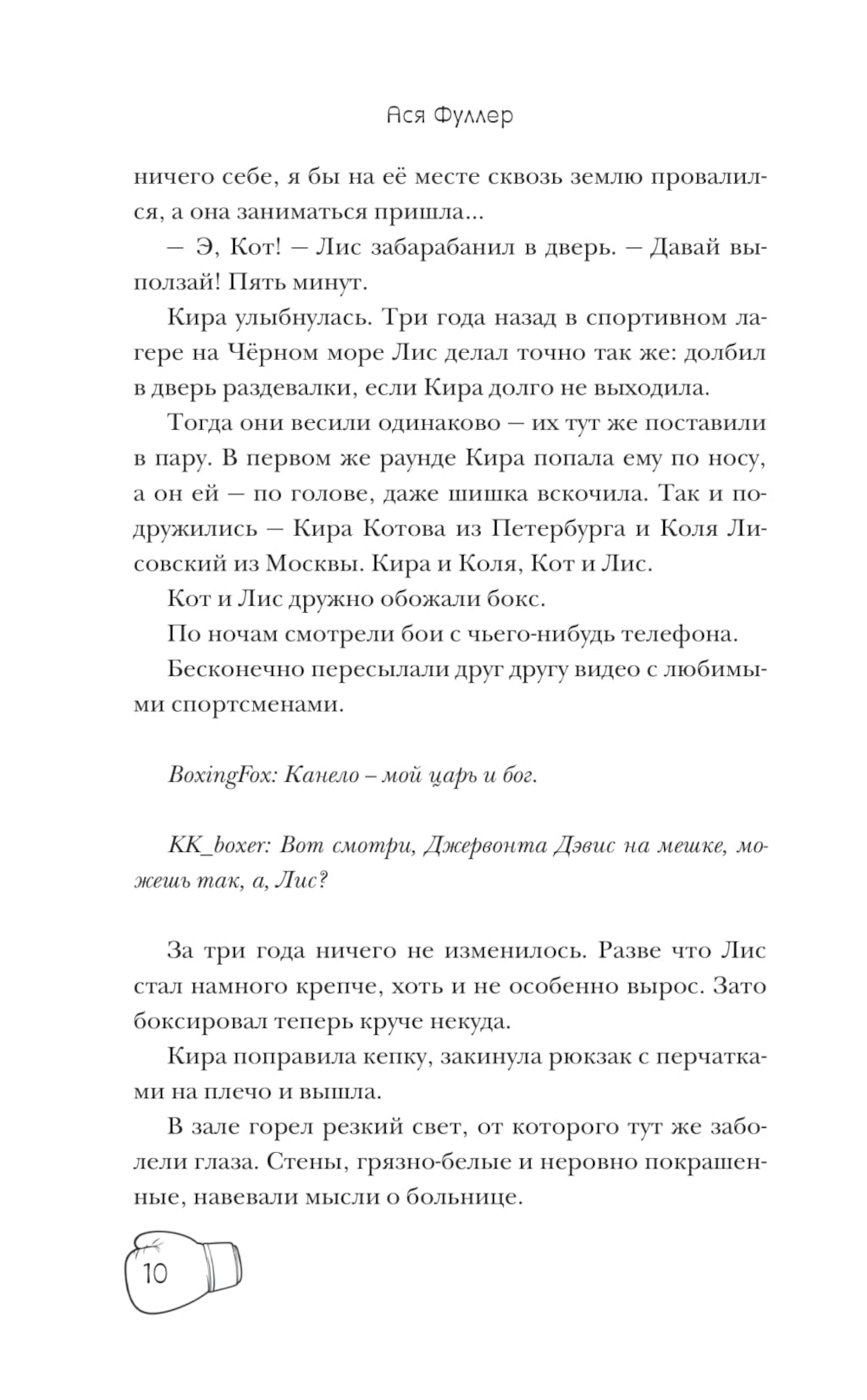 Ася Фуллер

ничего себе, я бы на её месте сквозь землю провалился, а она заниматься пришла...

— Э, Кот! — Лис забарабанил в дверь. — Давай выползай! Пять минут.

Кира улыбнулась. Три года назад в спортивном лагере на Чёрном море Лис делал точно так же: долбил в дверь раздевалки, если Кира долго не выходила.

Тогда они весили одинаково — их тут же поставили в пару. В первом же раунде Кира попала ему по носу, а он ей — по голове, даже шишка вскочила. Так и подружились — Кира Котова из Петербурга и Коля Лисовский из Москвы. Кира и Коля, Кот и Лис.

Кот и Лис дружно обожали бокс.

По ночам смотрели бои с чьего-нибудь телефона.

Бесконечно пересылали друг другу видео с любимыми спортсменами.

BoxingFox: Канело – мой царь и бог.

KK_boxer: Вот смотри, Джервонта Дэвис на мешке, можешь так, а, Лис?

За три года ничего не изменилось. Разве что Лис стал намного крепче, хоть и не особенно вырос. Зато боксировал теперь круче некуда.

Кира поправила кепку, закинула рюкзак с перчатками на плечо и вышла.

В зале горел резкий свет, от которого тут же заболели глаза. Стены, грязно-белые и неровно покрашенные, навевали мысли о больнице.

10